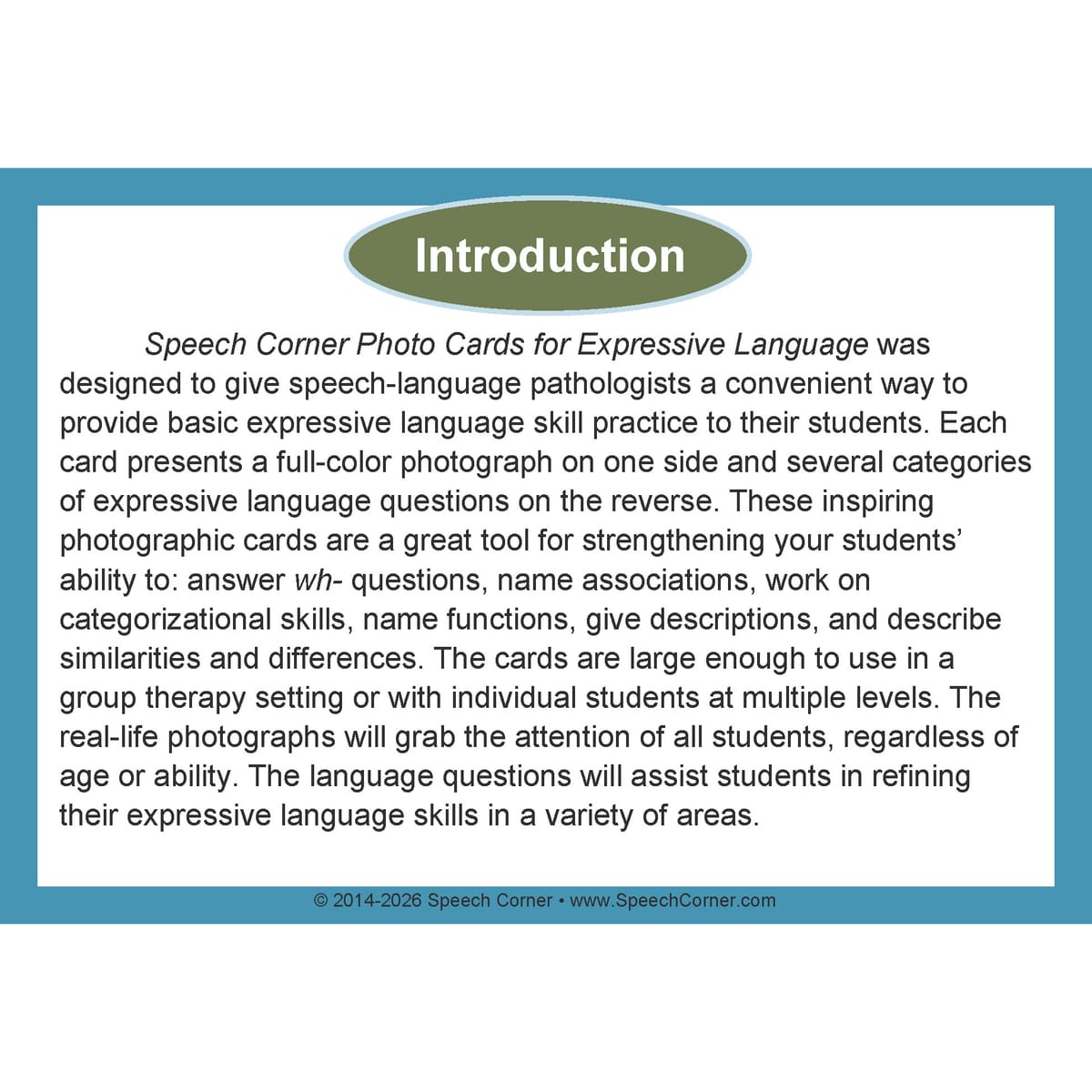 Introduction

Speech Corner Photo Cards for Expressive Language was designed to give speech-language pathologists a convenient way to provide basic expressive language skill practice to their students. Each card presents a full-color photograph on one side and several categories of expressive language questions on the reverse. These inspiring photographic cards are a great tool for strengthening your students' ability to: answer wh- questions, name associations, work on categorizational skills, name functions, give descriptions, and describe similarities and differences. The cards are large enough to use in a group therapy setting or with individual students at multiple levels. The real-life photographs will grab the attention of all students, regardless of age or ability. The language questions will assist students in refining their expressive language skills in a variety of areas.

© 2014-2026 Speech Corner • www.SpeechCorner.com